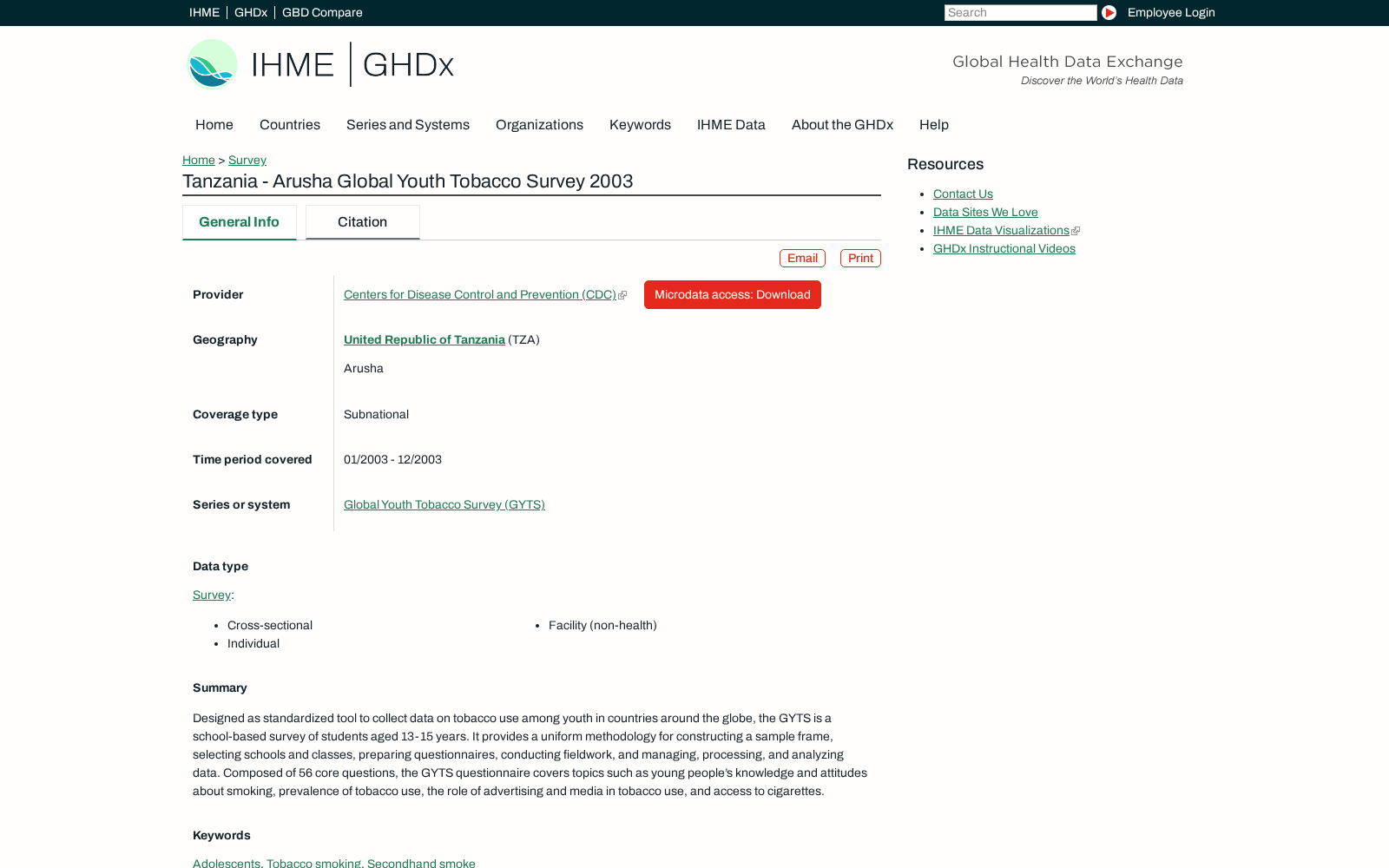 IHME | GHDx | GBD Compare

Search

Employee Login

IHME | GHDx

Global Health Data Exchange
Discover the World's Health Data

Home Countries Series and Systems Organizations Keywords IHME Data About the GHDx Help

Home > Survey

Tanzania - Arusha Global Youth Tobacco Survey 2003

General Info Citation

Email Print

Provider Centers for Disease Control and Prevention (CDC) Microdata access: Download

Geography United Republic of Tanzania (TZA)
Arusha

Coverage type Subnational

Time period covered 01/2003 - 12/2003

Series or system Global Youth Tobacco Survey (GYTS)

Data type

Survey:

- Cross-sectional
- Individual
- Facility (non-health)

Summary

Designed as standardized tool to collect data on tobacco use among youth in countries around the globe, the GYTS is a school-based survey of students aged 13-15 years. It provides a uniform methodology for constructing a sample frame, selecting schools and classes, preparing questionnaires, conducting fieldwork, and managing, processing, and analyzing data. Composed of 56 core questions, the GYTS questionnaire covers topics such as young people's knowledge and attitudes about smoking, prevalence of tobacco use, the role of advertising and media in tobacco use, and access to cigarettes.

Keywords

Adolescents, Tobacco smoking, Secondhand smoke

Resources

- Contact Us
- Data Sites We Love
- IHME Data Visualizations
- GHDx Instructional Videos